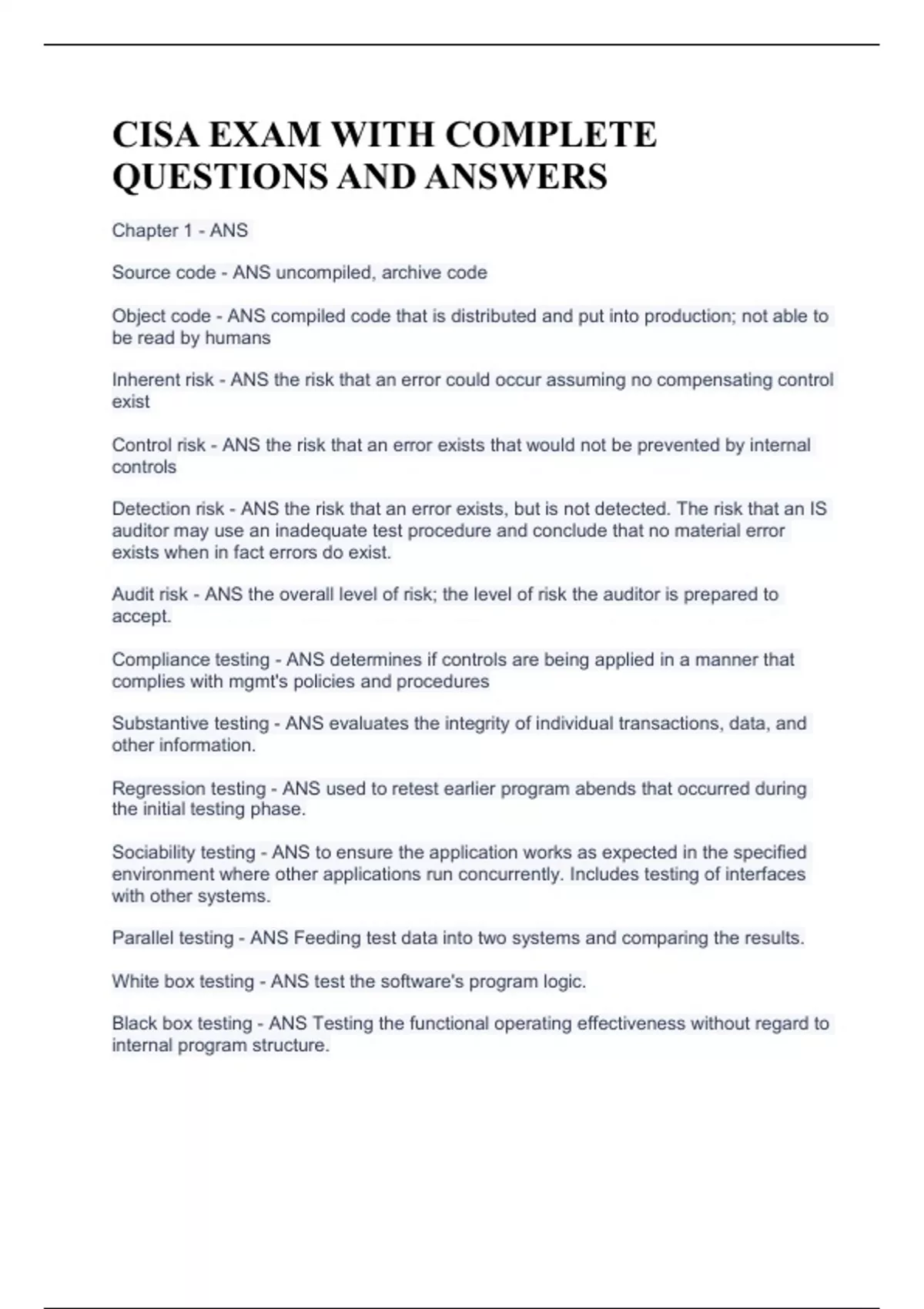 CISA EXAM WITH COMPLETE QUESTIONS AND ANSWERS

Chapter 1 - ANS

Source code - ANS uncompiled, archive code

Object code - ANS compiled code that is distributed and put into production; not able to be read by humans

Inherent risk - ANS the risk that an error could occur assuming no compensating control exist

Control risk - ANS the risk that an error exists that would not be prevented by internal controls

Detection risk - ANS the risk that an error exists, but is not detected. The risk that an IS auditor may use an inadequate test procedure and conclude that no material error exists when in fact errors do exist.

Audit risk - ANS the overall level of risk; the level of risk the auditor is prepared to accept.

Compliance testing - ANS determines if controls are being applied in a manner that complies with mgmt's policies and procedures

Substantive testing - ANS evaluates the integrity of individual transactions, data, and other information.

Regression testing - ANS used to retest earlier program abends that occurred during the initial testing phase.

Sociability testing - ANS to ensure the application works as expected in the specified environment where other applications run concurrently. Includes testing of interfaces with other systems.

Parallel testing - ANS Feeding test data into two systems and comparing the results.

White box testing - ANS test the software's program logic.

Black box testing - ANS Testing the functional operating effectiveness without regard to internal program structure.